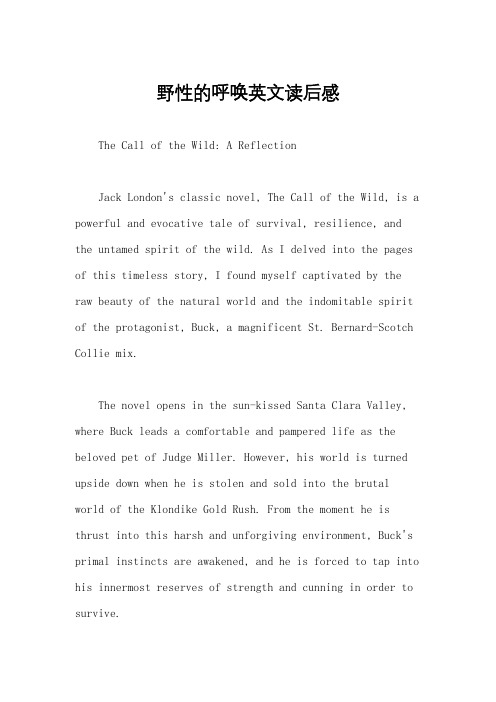 野性的呼唤英文读后感

The Call of the Wild: A Reflection

Jack London's classic novel, The Call of the Wild, is a powerful and evocative tale of survival, resilience, and the untamed spirit of the wild. As I delved into the pages of this timeless story, I found myself captivated by the raw beauty of the natural world and the indomitable spirit of the protagonist, Buck, a magnificent St. Bernard-Scotch Collie mix.

The novel opens in the sun-kissed Santa Clara Valley, where Buck leads a comfortable and pampered life as the beloved pet of Judge Miller. However, his world is turned upside down when he is stolen and sold into the brutal world of the Klondike Gold Rush. From the moment he is thrust into this harsh and unforgiving environment, Buck's primal instincts are awakened, and he is forced to tap into his innermost reserves of strength and cunning in order to survive.